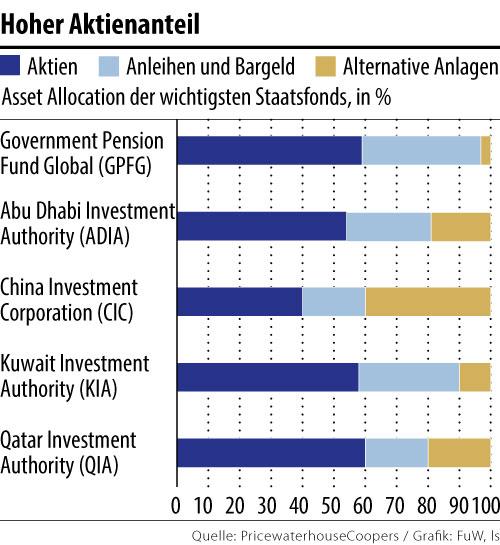 Hoher Aktienanteil

Aktien Anleihen und Bargeld Alternative Anlagen

Asset Allocation der wichtigsten Staatsfonds, in %

Government Pension Fund Global (GPFG)

Abu Dhabi Investment Authority (ADIA)

China Investment Corporation (CIC)

Kuwait Investment Authority (KIA)

Qatar Investment Authority (QIA)

0 10 20 30 40 50 60 70 80 90 100

Quelle: PricewaterhouseCoopers / Grafik: FuW, ls